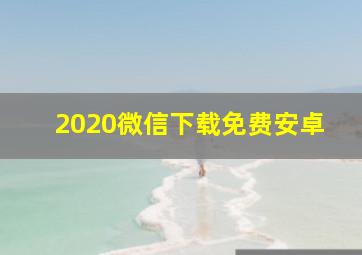 2020微信下载免费安卓